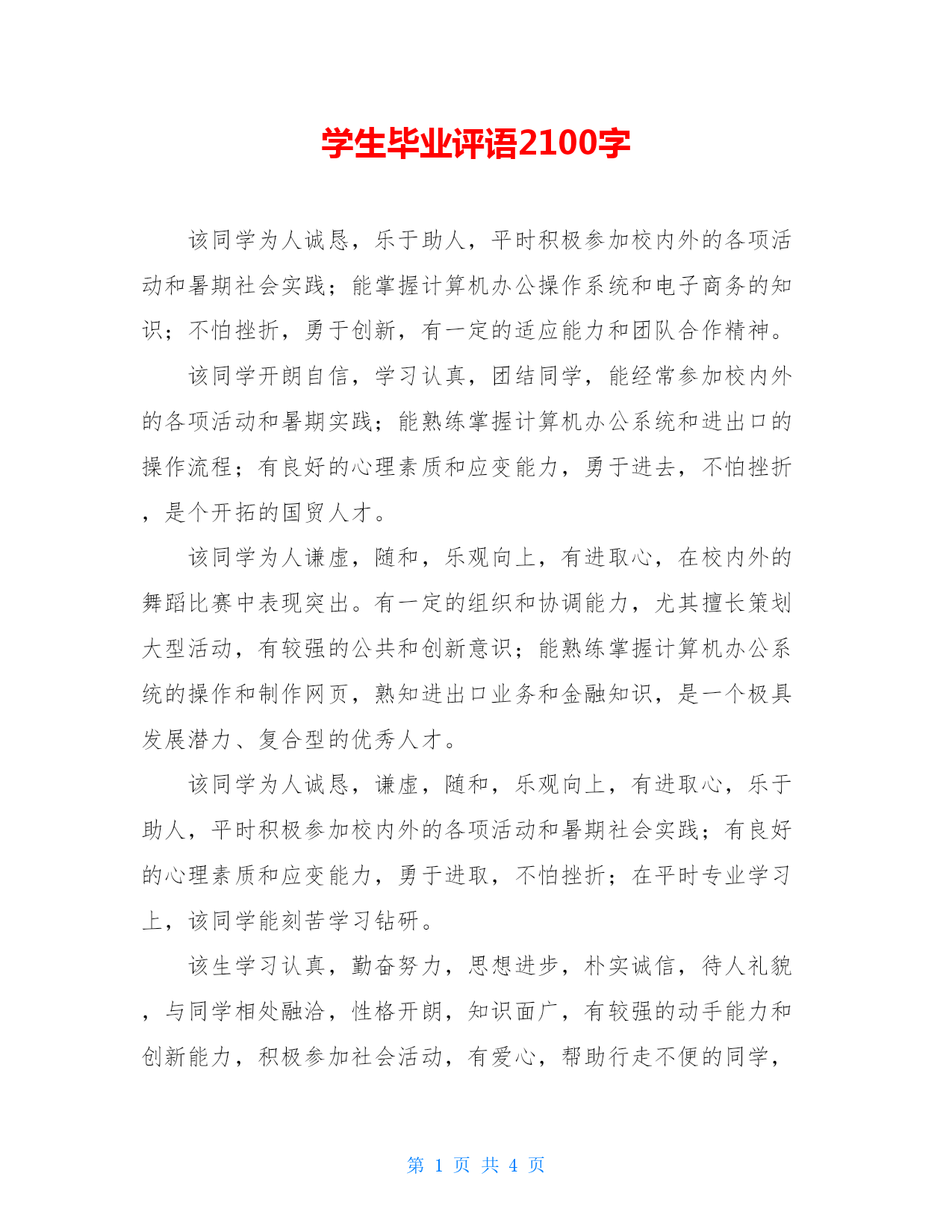 学生毕业评语2100字

该同学为人诚恳，乐于助人，平时积极参加校内外的各项活动和暑期社会实践；能掌握计算机办公操作系统和电子商务的知识；不怕挫折，勇于创新，有一定的适应能力和团队合作精神。

该同学开朗自信，学习认真，团结同学，能经常参加校内外的各项活动和暑期实践；能熟练掌握计算机办公系统和进出口的操作流程；有良好的心理素质和应变能力，勇于进去，不怕挫折，是个开拓的国贸人才。

该同学为人谦虚，随和，乐观向上，有进取心，在校内外的舞蹈比赛中表现突出。有一定的组织和协调能力，尤其擅长策划大型活动，有较强的公共和创新意识；能熟练掌握计算机办公系统的操作和制作网页，熟知进出口业务和金融知识，是一个极具发展潜力、复合型的优秀人才。

该同学为人诚恳，谦虚，随和，乐观向上，有进取心，乐于助人，平时积极参加校内外的各项活动和暑期社会实践；有良好的心理素质和应变能力，勇于进取，不怕挫折；在平时专业学习上，该同学能刻苦学习钻研。

该生学习认真，勤奋努力，思想进步，朴实诚信，待人礼貌，与同学相处融洽，性格开朗，知识面广，有较强的动手能力和创新能力，积极参加社会活动，有爱心，帮助行走不便的同学，

第 1 页 共 4 页